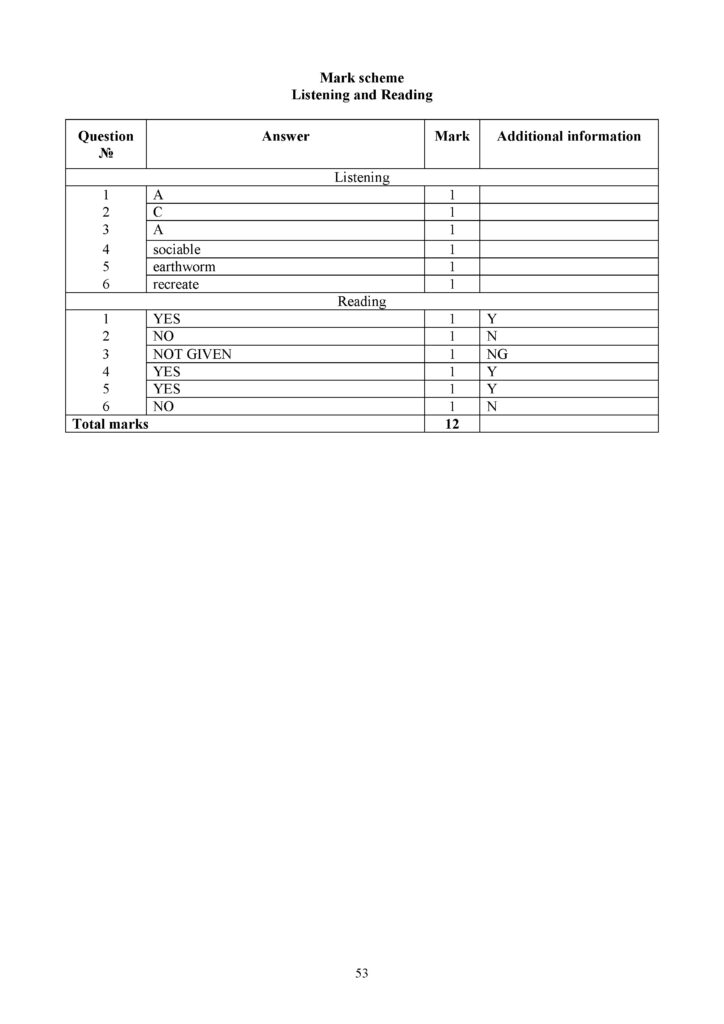 Mark scheme
Listening and Reading

| Question № | Answer | Mark | Additional information |
|---|---|---|---|
| Listening | | | |
| 1 | A | 1 | |
| 2 | C | 1 | |
| 3 | A | 1 | |
| 4 | sociable | 1 | |
| 5 | earthworm | 1 | |
| 6 | recreate | 1 | |
| Reading | | | |
| 1 | YES | 1 | Y |
| 2 | NO | 1 | N |
| 3 | NOT GIVEN | 1 | NG |
| 4 | YES | 1 | Y |
| 5 | YES | 1 | Y |
| 6 | NO | 1 | N |
| Total marks | | 12 | |

53